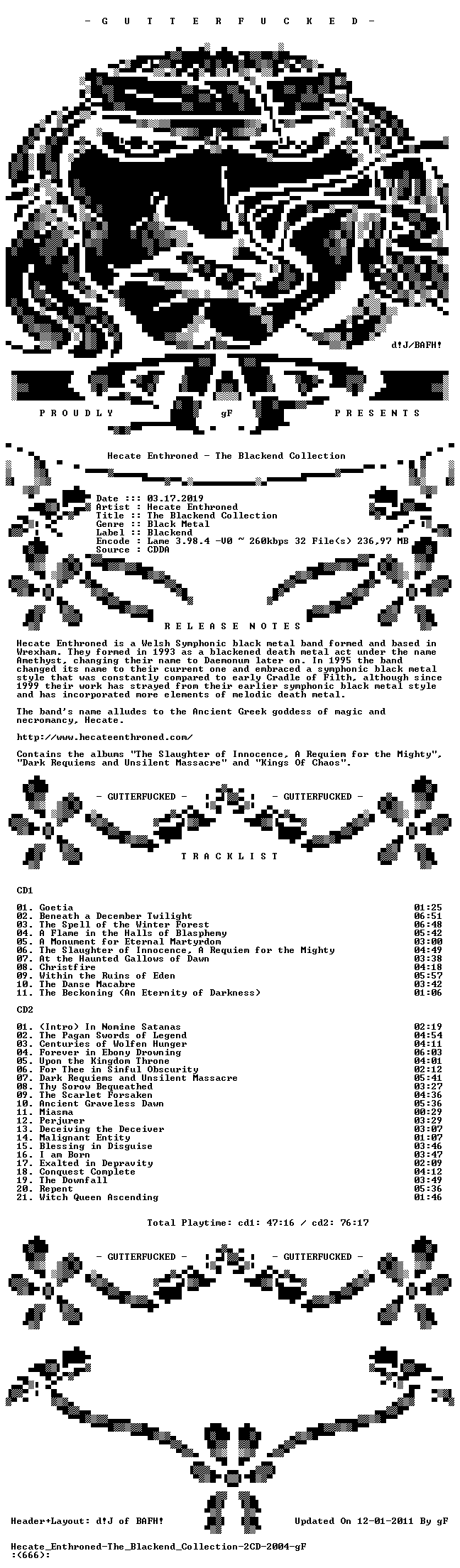 - G U T T E R F U C K E D -

d!J/BAFH!

P R O U D L Y gF P R E S E N T S

Hecate Enthroned - The Blackend Collection

Date ::: 03.17.2019
Artist : Hecate Enthroned
Title :: The Blackend Collection
Genre :: Black Metal
Label :: Blackend
Encode : Lame 3.98.4 -V0 ~ 260kbps 32 File(s) 236,97 MB
Source : CDDA

R E L E A S E N O T E S

Hecate Enthroned is a Welsh Symphonic black metal band formed and based in Wrexham. They formed in 1993 as a blackened death metal act under the name Amethyst, changing their name to Daemonum later on. In 1995 the band changed its name to their current one and embraced a symphonic black metal style that was constantly compared to early Cradle of Filth, although since 1999 their work has strayed from their earlier symphonic black metal style and has incorporated more elements of melodic death metal.

The band's name alludes to the Ancient Greek goddess of magic and necromancy, Hecate.

http://www.hecateenthroned.com/

Contains the albums "The Slaughter of Innocence, A Requiem for the Mighty", "Dark Requiems and Unsilent Massacre" and "Kings Of Chaos".

- GUTTERFUCKED - - GUTTERFUCKED -

T R A C K L I S T

CD1

01. Goetia 01:25
02. Beneath a December Twilight 06:51
03. The Spell of the Winter Forest 06:48
04. A Flame in the Halls of Blasphemy 05:42
05. A Monument for Eternal Martyrdom 03:00
06. The Slaughter of Innocence, A Requiem for the Mighty 04:49
07. At the Haunted Gallows of Dawn 03:38
08. Christfire 04:18
09. Within the Ruins of Eden 05:57
10. The Danse Macabre 03:42
11. The Beckoning (An Eternity of Darkness) 01:06

CD2

01. (Intro) In Nomine Satanas 02:19
02. The Pagan Swords of Legend 04:54
03. Centuries of Wolfen Hunger 04:11
04. Forever in Ebony Drowning 06:03
05. Upon the Kingdom Throne 04:01
06. For Thee in Sinful Obscurity 02:12
07. Dark Requiems and Unsilent Massacre 05:41
08. Thy Sorow Bequeathed 03:27
09. The Scarlet Forsaken 04:36
10. Ancient Graveless Dawn 05:36
11. Miasma 00:29
12. Perjurer 03:29
13. Deceiving the Deceiver 03:07
14. Malignant Entity 01:07
15. Blessing in Disguise 03:46
16. I am Born 03:47
17. Exalted in Depravity 02:09
18. Conquest Complete 04:12
19. The Downfall 03:49
20. Repent 05:36
21. Witch Queen Ascending 01:46

Total Playtime: cd1: 47:16 / cd2: 76:17

- GUTTERFUCKED - - GUTTERFUCKED -

Header+Layout: d!J of BAFH! Updated On 12-01-2011 By gF

Hecate_Enthroned-The_Blackend_Collection-2CD-2004-gF
:(666):